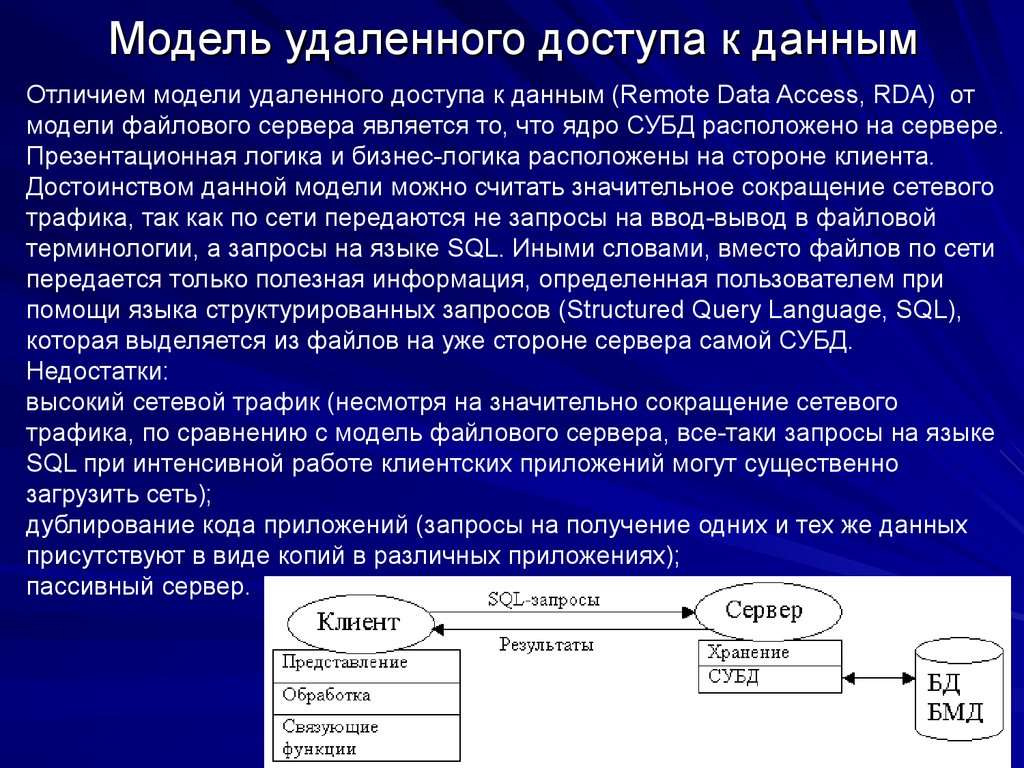 Модель удаленного доступа к данным

Отличием модели удаленного доступа к данным (Remote Data Access, RDA) от модели файлового сервера является то, что ядро СУБД расположено на сервере. Презентационная логика и бизнес-логика расположены на стороне клиента. Достоинством данной модели можно считать значительное сокращение сетевого трафика, так как по сети передаются не запросы на ввод-вывод в файловой терминологии, а запросы на языке SQL. Иными словами, вместо файлов по сети передается только полезная информация, определенная пользователем при помощи языка структурированных запросов (Structured Query Language, SQL), которая выделяется из файлов на уже стороне сервера самой СУБД.
Недостатки:
высокий сетевой трафик (несмотря на значительно сокращение сетевого трафика, по сравнению с модель файлового сервера, все-таки запросы на языке SQL при интенсивной работе клиентских приложений могут существенно загрузить сеть);
дублирование кода приложений (запросы на получение одних и тех же данных присутствуют в виде копий в различных приложениях);
пассивный сервер.

Клиент
SQL-запросы
Результаты
Сервер
Представление
Обработка
Связующие функции
Хранение
СУБД
БД
БМД